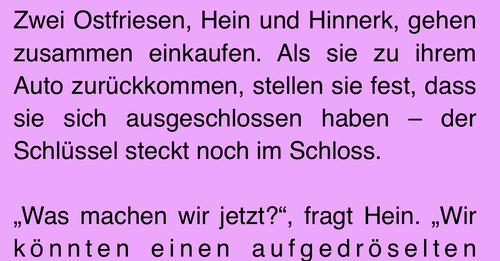 Zwei Ostfriesen, Hein und Hinnerk, gehen zusammen einkaufen. Als sie zu ihrem Auto zurückkommen, stellen sie fest, dass sie sich ausgeschlossen haben – der Schlüssel steckt noch im Schloss.

„Was machen wir jetzt?“, fragt Hein. „Wir könnten einen aufgedröselten